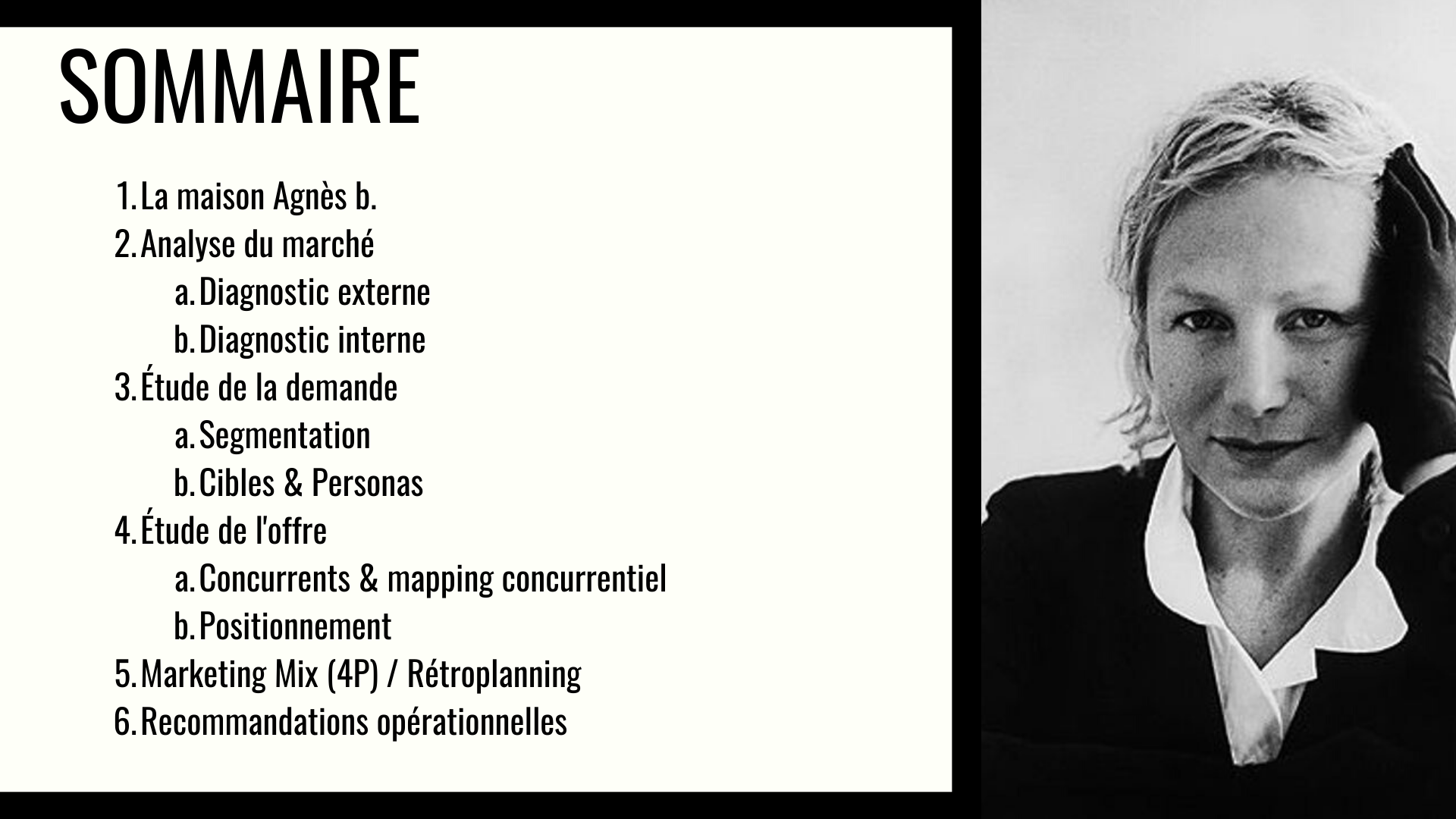 SOMMAIRE

1. La maison Agnès b.
2. Analyse du marché
a. Diagnostic externe
b. Diagnostic interne
3. Étude de la demande
a. Segmentation
b. Cibles & Personas
4. Étude de l'offre
a. Concurrents & mapping concurrentiel
b. Positionnement
5. Marketing Mix (4P) / Rétroplanning
6. Recommandations opérationnelles